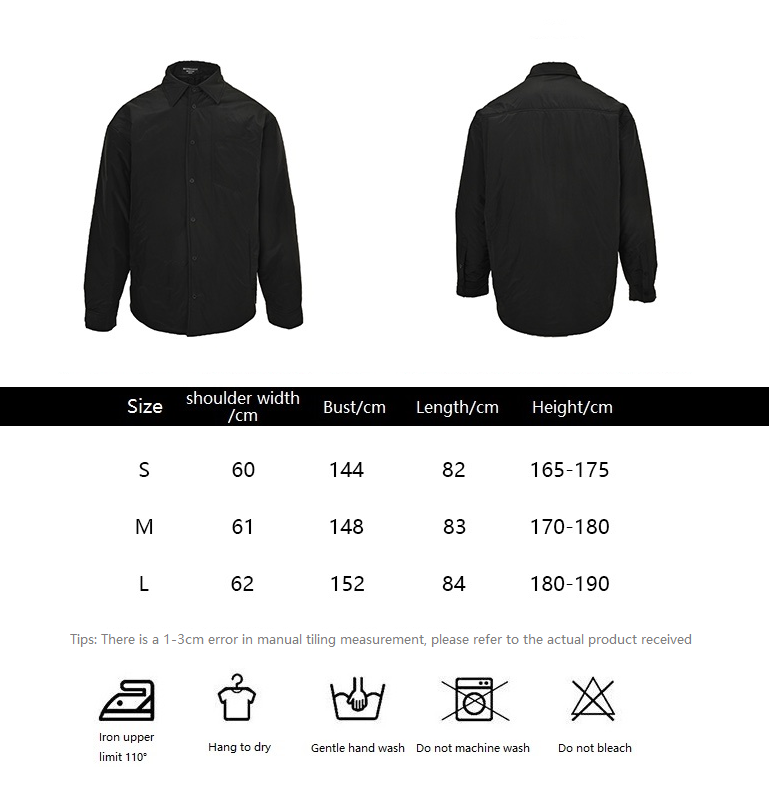 | Size | shoulder width /cm | Bust/cm | Length/cm | Height/cm |
|---|---|---|---|---|
| S | 60 | 144 | 82 | 165-175 |
| M | 61 | 148 | 83 | 170-180 |
| L | 62 | 152 | 84 | 180-190 |

Tips: There is a 1-3cm error in manual tiling measurement, please refer to the actual product received

Iron upper limit 110°

Hang to dry

Gentle hand wash

Do not machine wash

Do not bleach